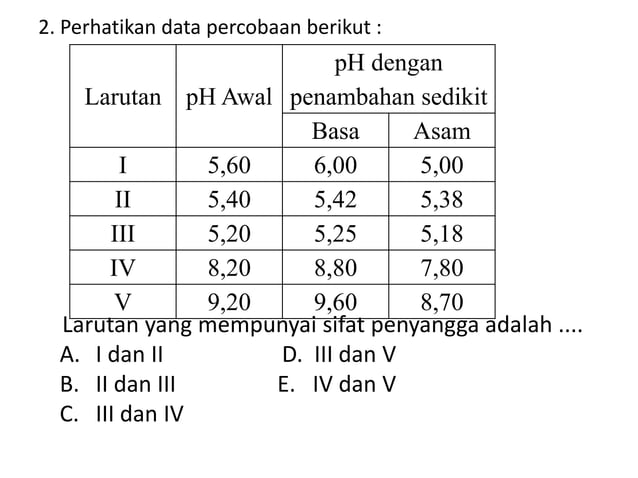 2. Perhatikan data percobaan berikut :

| Larutan | pH Awal | pH dengan penambahan sedikit Basa | pH dengan penambahan sedikit Asam |
|---|---|---|---|
| I | 5,60 | 6,00 | 5,00 |
| II | 5,40 | 5,42 | 5,38 |
| III | 5,20 | 5,25 | 5,18 |
| IV | 8,20 | 8,80 | 7,80 |
| V | 9,20 | 9,60 | 8,70 |

Larutan yang mempunyai sifat penyangga adalah ....

A. I dan II
B. II dan III
C. III dan IV
D. III dan V
E. IV dan V